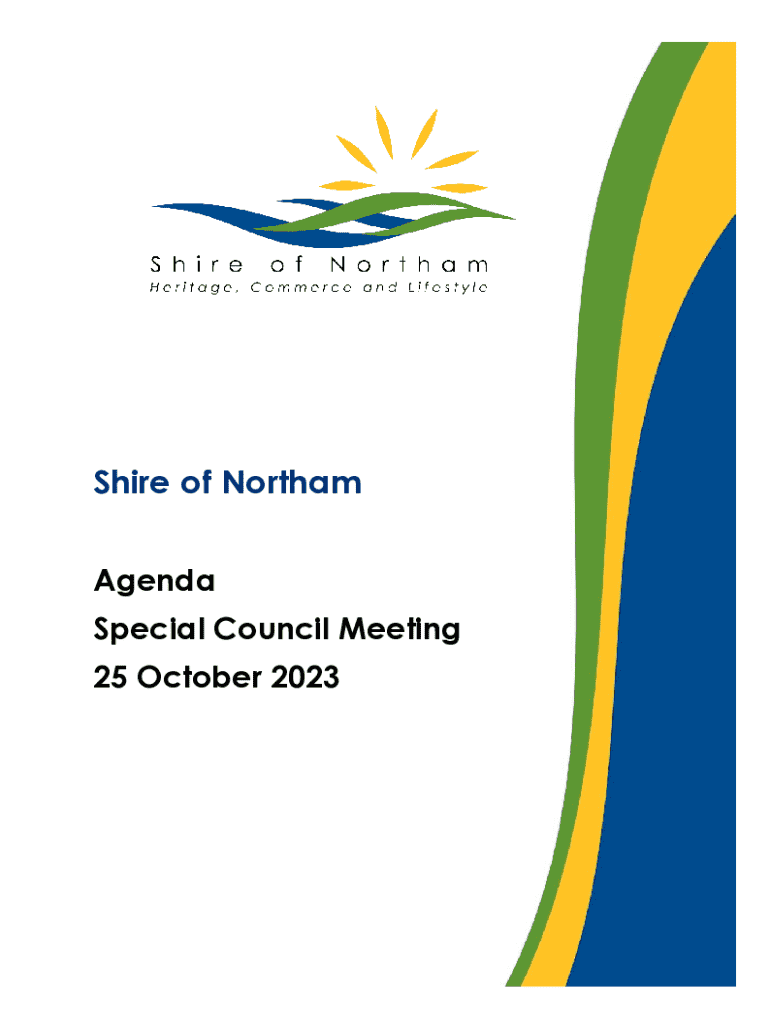 Shire of Northam
Heritage, Commerce and Lifestyle

Shire of Northam

Agenda
Special Council Meeting
25 October 2023